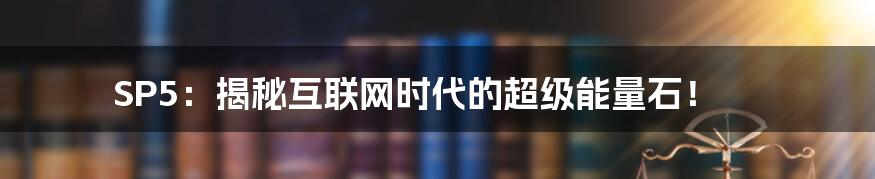 SP5：揭秘互联网时代的超级能量石！